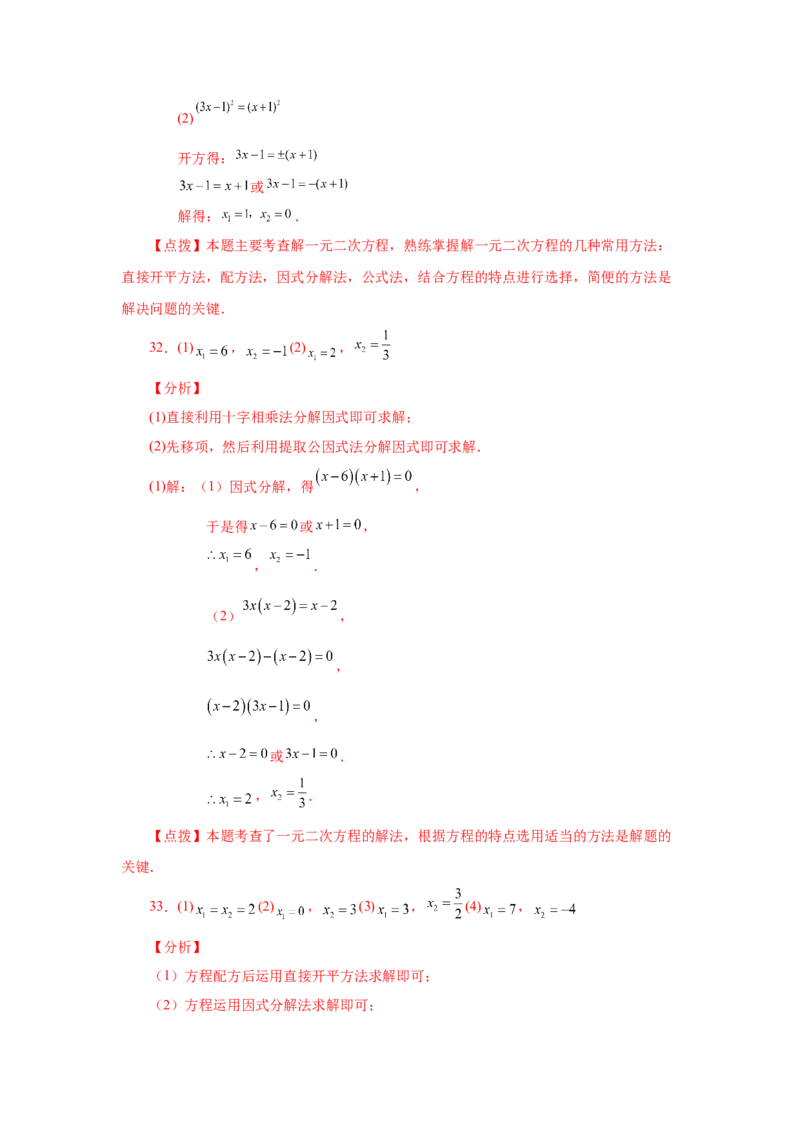 (2)$(3x-1)^2=(x+1)^2$

开方得：$3x-1=\pm(x+1)$

$3x-1=x+1$或$3x-1=-(x+1)$

解得：$x_1=1$，$x_2=0$．

【点拨】本题主要考查解一元二次方程，熟练掌握解一元二次方程的几种常用方法：直接开平方法，配方法，因式分解法，公式法，结合方程的特点进行选择，简便的方法是解决问题的关键．

32．(1)$x_1=6$，$x_2=-1$(2)$x_1=2$，$x_2=\frac{1}{3}$

【分析】

(1)直接利用十字相乘法分解因式即可求解；

(2)先移项，然后利用提取公因式法分解因式即可求解．

(1)解：（1）因式分解，得$(x-6)(x+1)=0$，

于是得$x-6=0$或$x+1=0$，

$\therefore x_1=6$，$x_2=-1$．

（2）$3x(x-2)=x-2$，

$3x(x-2)-(x-2)=0$，

$(x-2)(3x-1)=0$，

$\therefore x-2=0$或$3x-1=0$．

$\therefore x_1=2$，$x_2=\frac{1}{3}$．

【点拨】本题考查了一元二次方程的解法，根据方程的特点选用适当的方法是解题的关键．

33．(1)$x_1=x_2=2$(2)$x_1=0$，$x_2=3$(3)$x_1=3$，$x_2=\frac{3}{2}$(4)$x_1=7$，$x_2=-4$

【分析】

（1）方程配方后运用直接开平方法求解即可；

（2）方程运用因式分解法求解即可；